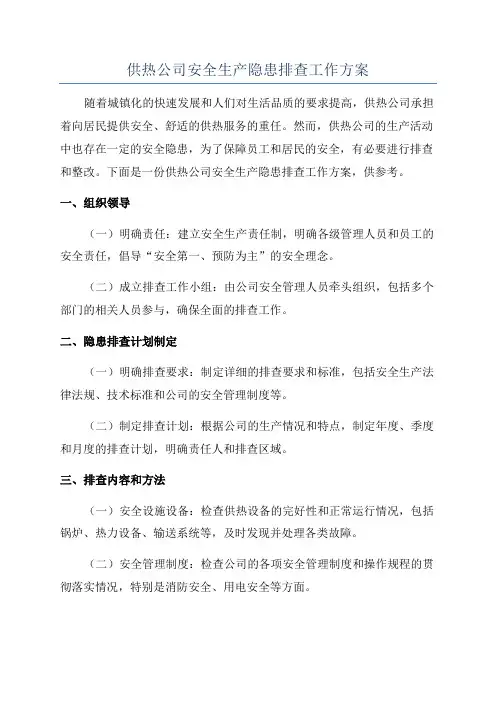 供热公司安全生产隐患排查工作方案

随着城镇化的快速发展和人们对生活品质的要求提高，供热公司承担着向居民提供安全、舒适的供热服务的重任。然而，供热公司的生产活动中也存在一定的安全隐患，为了保障员工和居民的安全，有必要进行排查和整改。下面是一份供热公司安全生产隐患排查工作方案，供参考。

一、组织领导

（一）明确责任：建立安全生产责任制，明确各级管理人员和员工的安全责任，倡导“安全第一、预防为主”的安全理念。

（二）成立排查工作小组：由公司安全管理人员牵头组织，包括多个部门的相关人员参与，确保全面的排查工作。

二、隐患排查计划制定

（一）明确排查要求：制定详细的排查要求和标准，包括安全生产法律法规、技术标准和公司的安全管理制度等。

（二）制定排查计划：根据公司的生产情况和特点，制定年度、季度和月度的排查计划，明确责任人和排查区域。

三、排查内容和方法

（一）安全设施设备：检查供热设备的完好性和正常运行情况，包括锅炉、热力设备、输送系统等，及时发现并处理各类故障。

（二）安全管理制度：检查公司的各项安全管理制度和操作规程的贯彻落实情况，特别是消防安全、用电安全等方面。